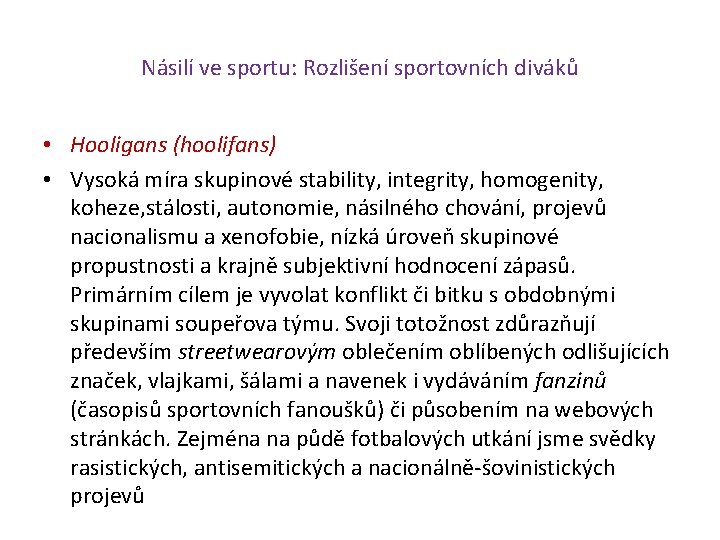 Násilí ve sportu: Rozlišení sportovních diváků

• Hooligans (hoolifans)
• Vysoká míra skupinové stability, integrity, homogenity, koheze,stálosti, autonomie, násilného chování, projevů nacionalismu a xenofobie, nízká úroveň skupinové propustnosti a krajně subjektivní hodnocení zápasů. Primárním cílem je vyvolat konflikt či bitku s obdobnými skupinami soupeřova týmu. Svoji totožnost zdůrazňují především streetwearovým oblečením oblíbených odlišujících značek, vlajkami, šálami a navenek i vydáváním fanzinů (časopisů sportovních fanoušků) či působením na webových stránkách. Zejména na půdě fotbalových utkání jsme svědky rasistických, antisemitických a nacionálně-šovinistických projevů